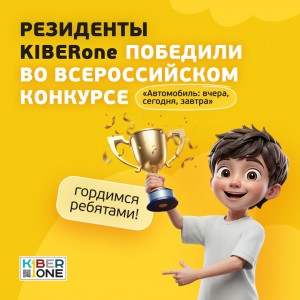 РЕЗИДЕНТЫ KIBERone ПОБЕДИЛИ ВО ВСЕРОССИЙСКОМ КОНКУРСЕ

«Автомобиль: вчера, сегодня, завтра»

гордимся ребятами!

KIBER ONE